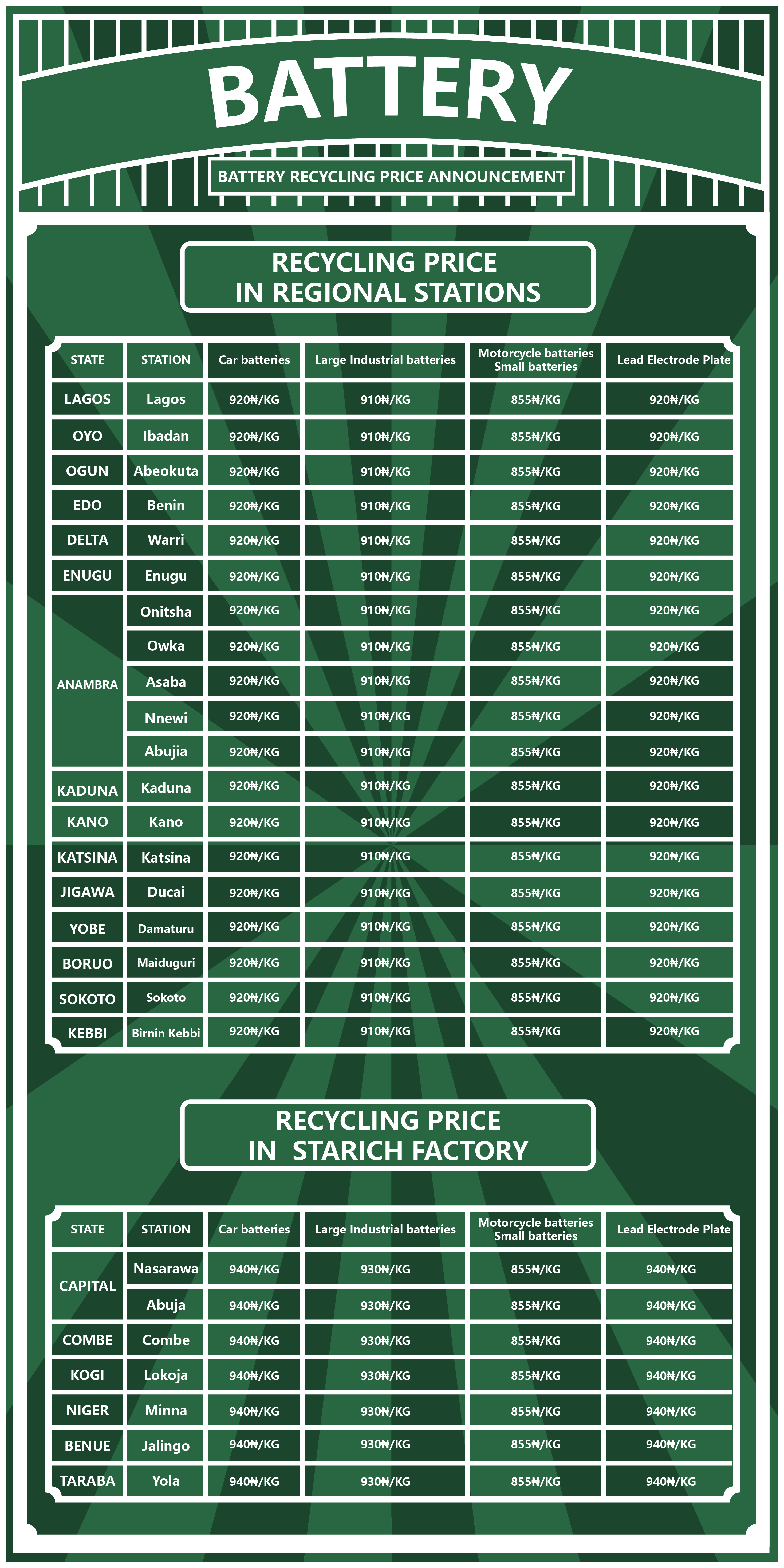 BATTERY

BATTERY RECYCLING PRICE ANNOUNCEMENT

RECYCLING PRICE
IN REGIONAL STATIONS

| STATE | STATION | Car batteries | Large Industrial batteries | Motorcycle batteries Small batteries | Lead Electrode Plate |
|---|---|---|---|---|---|
| LAGOS | Lagos | 920₦/KG | 910₦/KG | 855₦/KG | 920₦/KG |
| OYO | Ibadan | 920₦/KG | 910₦/KG | 855₦/KG | 920₦/KG |
| OGUN | Abeokuta | 920₦/KG | 910₦/KG | 855₦/KG | 920₦/KG |
| EDO | Benin | 920₦/KG | 910₦/KG | 855₦/KG | 920₦/KG |
| DELTA | Warri | 920₦/KG | 910₦/KG | 855₦/KG | 920₦/KG |
| ENUGU | Enugu | 920₦/KG | 910₦/KG | 855₦/KG | 920₦/KG |
| ANAMBRA | Onitsha | 920₦/KG | 910₦/KG | 855₦/KG | 920₦/KG |
| | Owka | 920₦/KG | 910₦/KG | 855₦/KG | 920₦/KG |
| | Asaba | 920₦/KG | 910₦/KG | 855₦/KG | 920₦/KG |
| | Nnewi | 920₦/KG | 910₦/KG | 855₦/KG | 920₦/KG |
| | Abujia | 920₦/KG | 910₦/KG | 855₦/KG | 920₦/KG |
| KADUNA | Kaduna | 920₦/KG | 910₦/KG | 855₦/KG | 920₦/KG |
| KANO | Kano | 920₦/KG | 910₦/KG | 855₦/KG | 920₦/KG |
| KATSINA | Katsina | 920₦/KG | 910₦/KG | 855₦/KG | 920₦/KG |
| JIGAWA | Ducai | 920₦/KG | 910₦/KG | 855₦/KG | 920₦/KG |
| YOBE | Damaturu | 920₦/KG | 910₦/KG | 855₦/KG | 920₦/KG |
| BORUO | Maiduguri | 920₦/KG | 910₦/KG | 855₦/KG | 920₦/KG |
| SOKOTO | Sokoto | 920₦/KG | 910₦/KG | 855₦/KG | 920₦/KG |
| KEBBI | Birnin Kebbi | 920₦/KG | 910₦/KG | 855₦/KG | 920₦/KG |

RECYCLING PRICE
IN STARICH FACTORY

| STATE | STATION | Car batteries | Large Industrial batteries | Motorcycle batteries Small batteries | Lead Electrode Plate |
|---|---|---|---|---|---|
| CAPITAL | Nasarawa | 940₦/KG | 930₦/KG | 855₦/KG | 940₦/KG |
| | Abuja | 940₦/KG | 930₦/KG | 855₦/KG | 940₦/KG |
| COMBE | Combe | 940₦/KG | 930₦/KG | 855₦/KG | 940₦/KG |
| KOGI | Lokoja | 940₦/KG | 930₦/KG | 855₦/KG | 940₦/KG |
| NIGER | Minna | 940₦/KG | 930₦/KG | 855₦/KG | 940₦/KG |
| BENUE | Jalingo | 940₦/KG | 930₦/KG | 855₦/KG | 940₦/KG |
| TARABA | Yola | 940₦/KG | 930₦/KG | 855₦/KG | 940₦/KG |